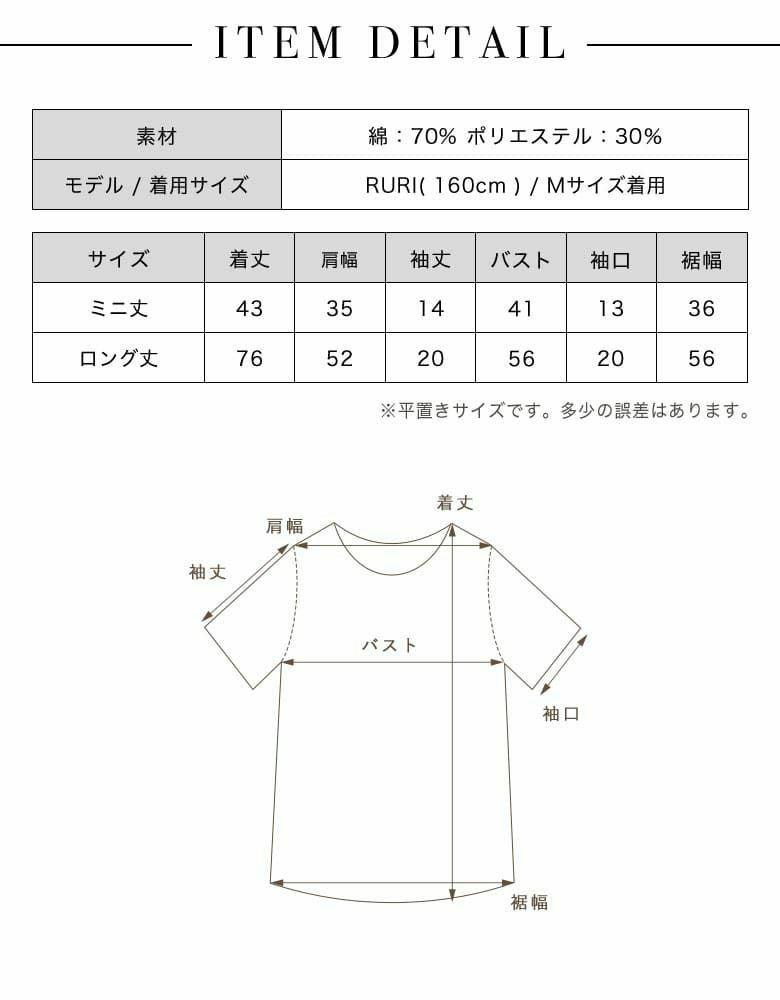 ITEM DETAIL

| 素材 | 綿：70% ポリエステル：30% |
|---|---|
| モデル / 着用サイズ | RURI( 160cm ) / Mサイズ着用 |

| サイズ | 着丈 | 肩幅 | 袖丈 | バスト | 袖口 | 裾幅 |
|---|---|---|---|---|---|---|
| ミニ丈 | 43 | 35 | 14 | 41 | 13 | 36 |
| ロング丈 | 76 | 52 | 20 | 56 | 20 | 56 |

※平置きサイズです。多少の誤差はあります。

着丈
肩幅
袖丈
バスト
袖口
裾幅